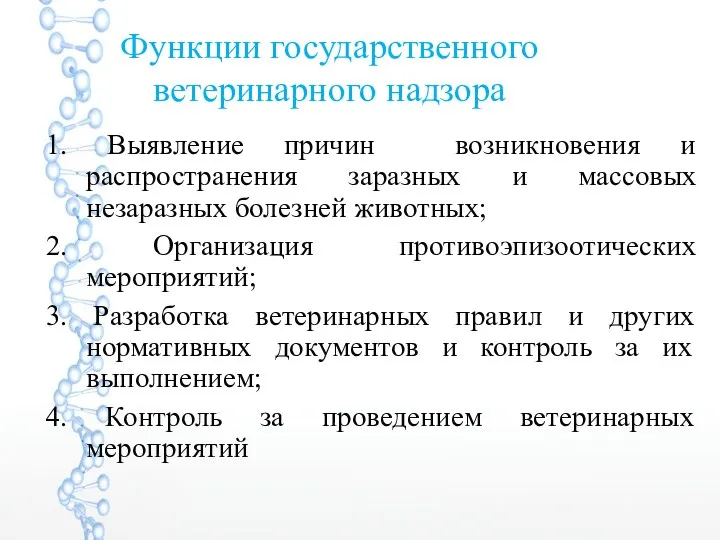 Функции государственного ветеринарного надзора

1. Выявление причин возникновения и распространения заразных и массовых незаразных болезней животных;

2. Организация противоэпизоотических мероприятий;

3. Разработка ветеринарных правил и других нормативных документов и контроль за их выполнением;

4. Контроль за проведением ветеринарных мероприятий